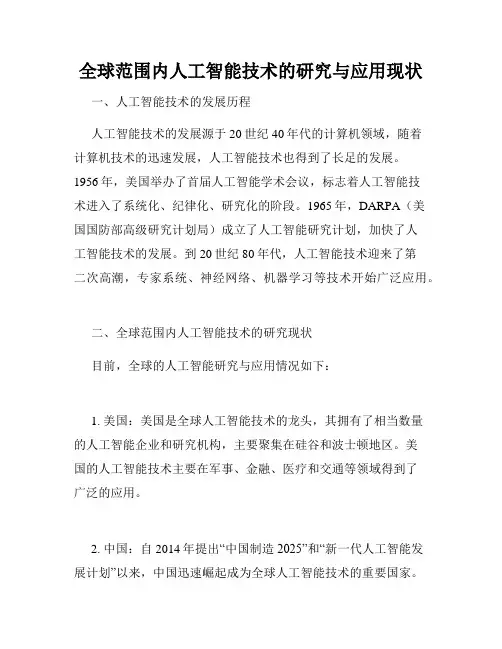 全球范围内人工智能技术的研究与应用现状

一、人工智能技术的发展历程

人工智能技术的发展源于20世纪40年代的计算机领域，随着计算机技术的迅速发展，人工智能技术也得到了长足的发展。1956年，美国举办了首届人工智能学术会议，标志着人工智能技术进入了系统化、纪律化、研究化的阶段。1965年，DARPA（美国国防部高级研究计划局）成立了人工智能研究计划，加快了人工智能技术的发展。到20世纪80年代，人工智能技术迎来了第二次高潮，专家系统、神经网络、机器学习等技术开始广泛应用。

二、全球范围内人工智能技术的研究现状

目前，全球的人工智能研究与应用情况如下：

1. 美国：美国是全球人工智能技术的龙头，其拥有了相当数量的人工智能企业和研究机构，主要聚集在硅谷和波士顿地区。美国的人工智能技术主要在军事、金融、医疗和交通等领域得到了广泛的应用。

2. 中国：自2014年提出“中国制造2025”和“新一代人工智能发展计划”以来，中国迅速崛起成为全球人工智能技术的重要国家。